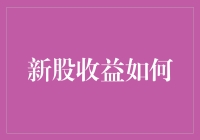 新股收益如何